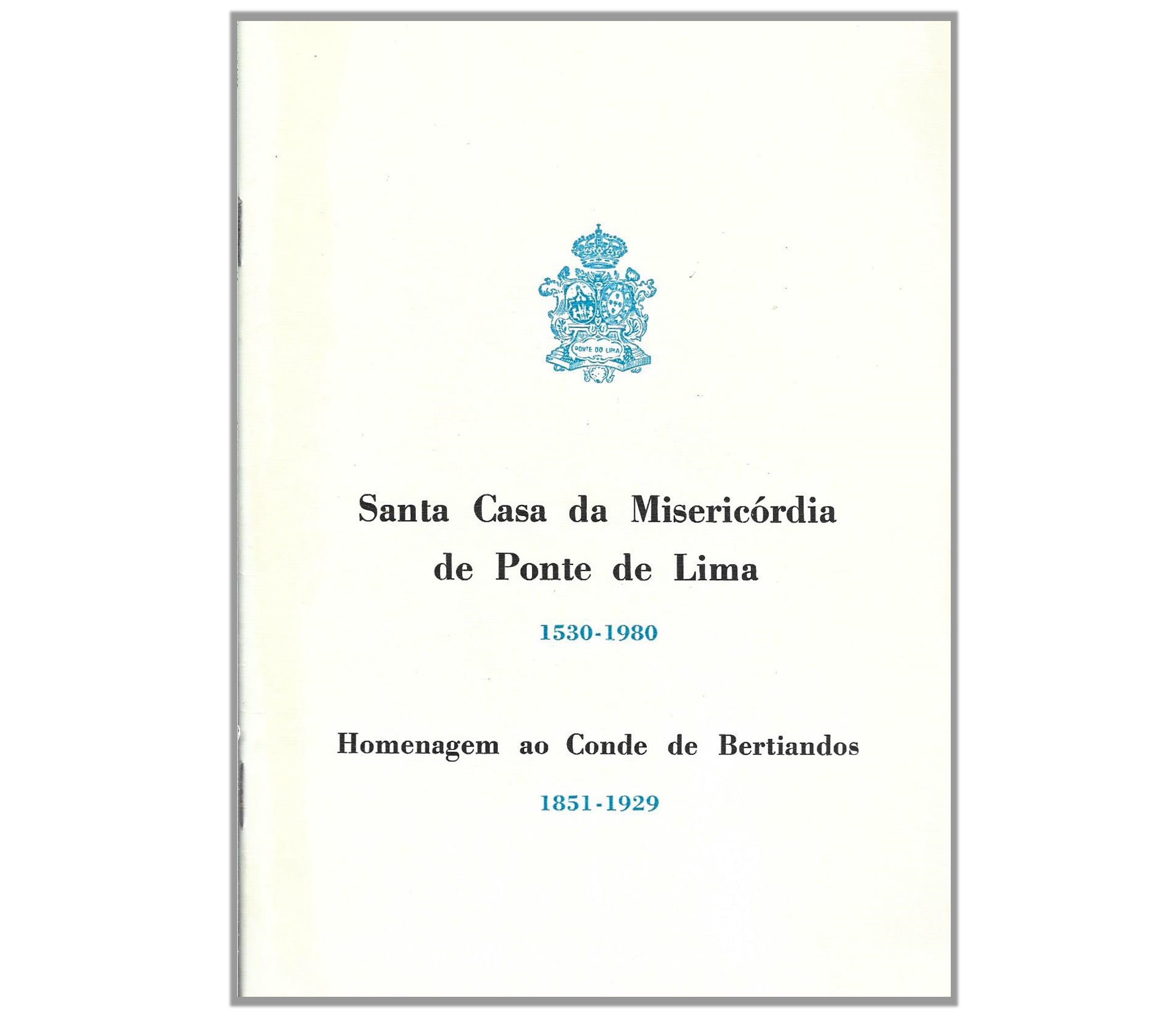 PONTE DO LIMA

Santa Casa da Misericórdia de Ponte de Lima

1530-1980

Homenagem ao Conde de Bertiandos

1851-1929